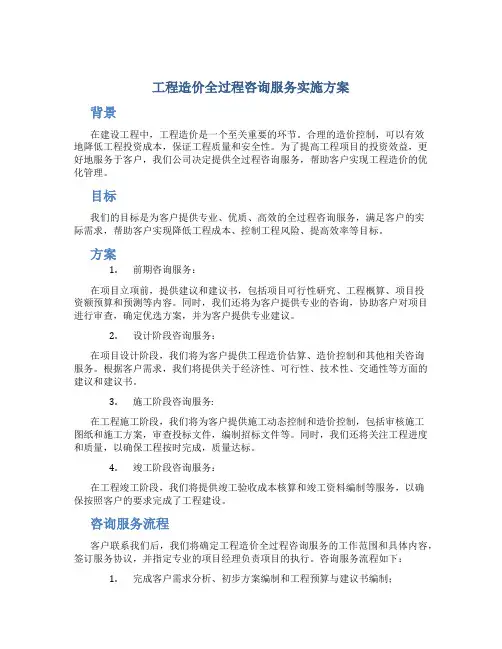 工程造价全过程咨询服务实施方案

背景

在建设工程中，工程造价是一个至关重要的环节。合理的造价控制，可以有效地降低工程投资成本，保证工程质量和安全性。为了提高工程项目的投资效益，更好地服务于客户，我们公司决定提供全过程咨询服务，帮助客户实现工程造价的优化管理。

目标

我们的目标是为客户提供专业、优质、高效的全过程咨询服务，满足客户的实际需求，帮助客户实现降低工程成本、控制工程风险、提高效率等目标。

方案

1. 前期咨询服务：

在项目立项前，提供建议和建议书，包括项目可行性研究、工程概算、项目投资额预算和预测等内容。同时，我们还将为客户提供专业的咨询，协助客户对项目进行审查，确定优选方案，并为客户提供专业建议。

2. 设计阶段咨询服务：

在项目设计阶段，我们将为客户提供工程造价估算、造价控制和其他相关咨询服务。根据客户需求，我们将提供关于经济性、可行性、技术性、交通性等方面的建议和建议书。

3. 施工阶段咨询服务：

在工程施工阶段，我们将为客户提供施工动态控制和造价控制，包括审核施工图纸和施工方案，审查投标文件，编制招标文件等。同时，我们还将关注工程进度和质量，以确保工程按时完成，质量达标。

4. 竣工阶段咨询服务：

在工程竣工阶段，我们将提供竣工验收成本核算和竣工资料编制等服务，以确保按照客户的要求完成了工程建设。

咨询服务流程

客户联系我们后，我们将确定工程造价全过程咨询服务的工作范围和具体内容，签订服务协议，并指定专业的项目经理负责项目的执行。咨询服务流程如下：

1. 完成客户需求分析、初步方案编制和工程预算与建议书编制；